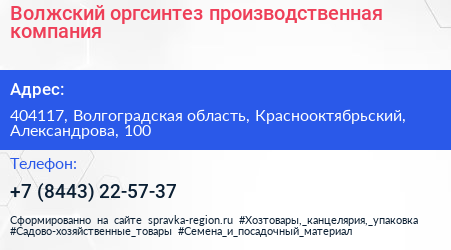 Волжский оргсинтез производственная компания

Адрес:

404117, Волгоградская область, Краснооктябрьский, Александрова, 100

Телефон:

+7 (8443) 22-57-37

Сформированно на сайте spravka-region.ru #Хозтовары,_канцелярия,_упаковка #Садово-хозяйственные_товары #Семена_и_посадочный_материал